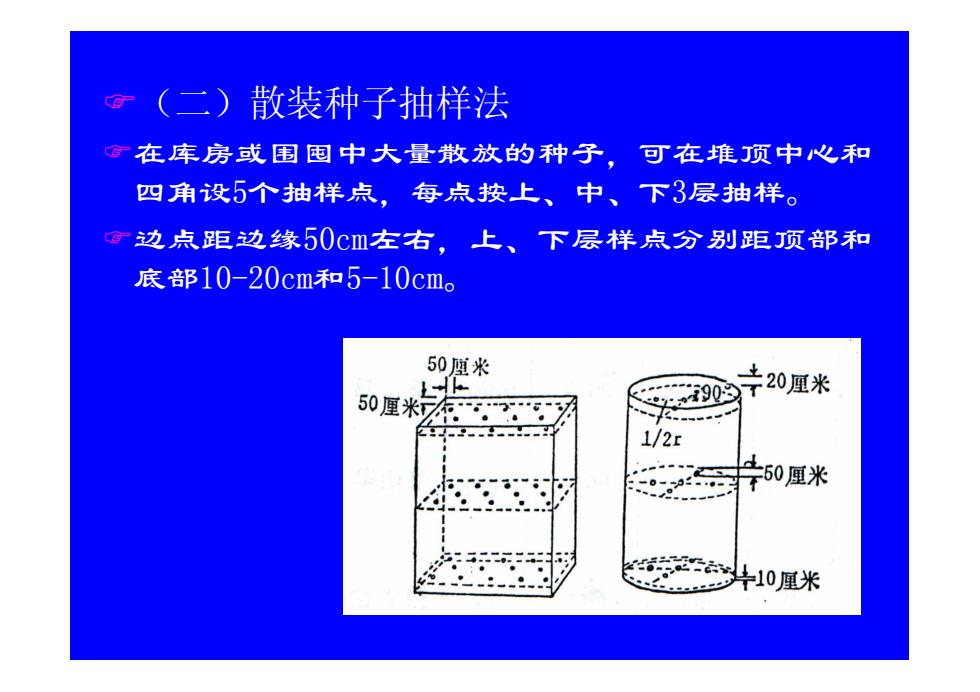 ☞（二）散装种子抽样法

☞在库房或围囤中大量散放的种子，可在堆顶中心和四角设5个抽样点，每点按上、中、下3层抽样。

☞边点距边缘50cm左右，上、下层样点分别距顶部和底部10-20cm和5-10cm。

50厘米
50厘米
90°
20厘米
1/2r
50厘米
10厘米